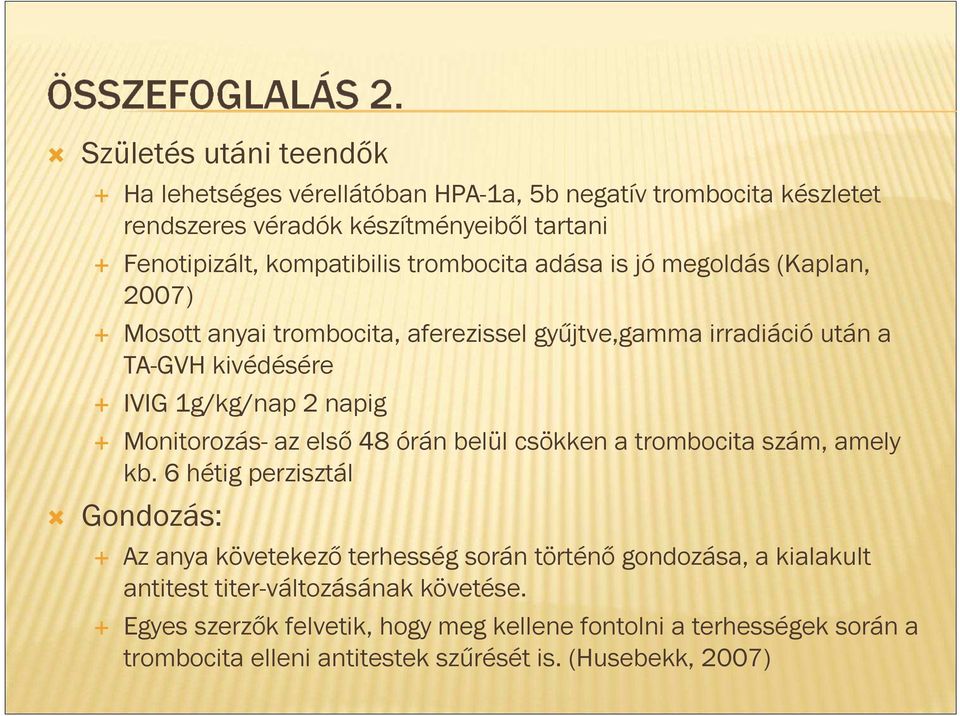 ÖSSZEFOGLALÁS 2.

Születés utáni teendők

Ha lehetséges vérellátóban HPA-1a, 5b negatív trombocita készletet rendszeres véradók készítményeiből tartani

Fenotipizált, kompatibilis trombocita adása is jó megoldás (Kaplan, 2007)

Mosott anyai trombocita, aferezissel gyűjtve,gamma irradiáció után a TA-GVH kivédésére

IVIG 1g/kg/nap 2 napig

Monitorozás- az első 48 órán belül csökken a trombocita szám, amely kb. 6 hétig perzisztál

Gondozás:

Az anya követekező terhesség során történő gondozása, a kialakult antitest titer-változásának követése.

Egyes szerzők felvetik, hogy meg kellene fontolni a terhességek során a trombocita elleni antitestek szűrését is. (Husebekk, 2007)